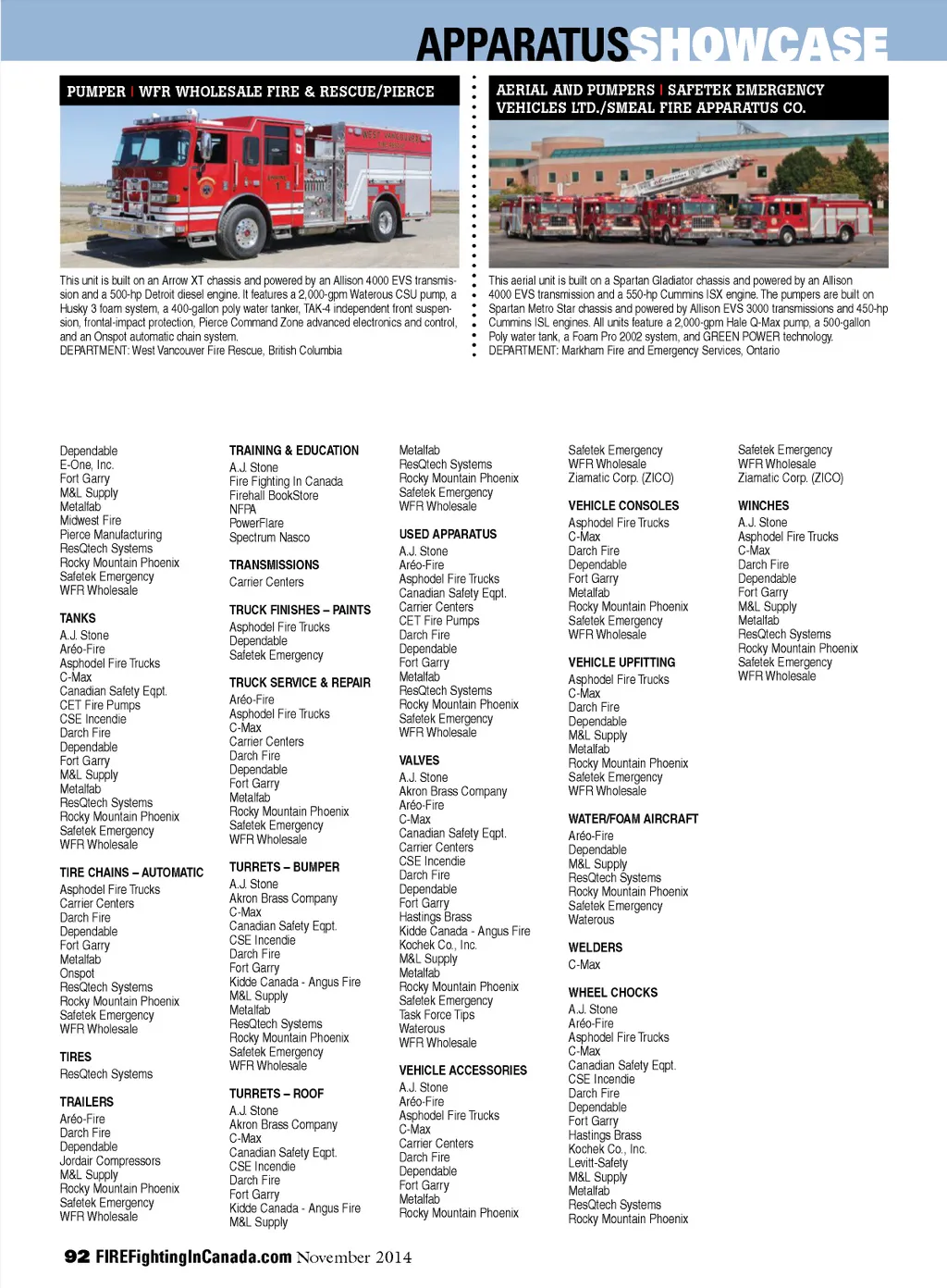 APPARATUSSHOWCASE

PUMPER | WFR WHOLESALE FIRE & RESCUE/PIERCE

This unit is built on an Arrow XT chassis and powered by an Allison 4000 EVS transmission and a 500-hp Detroit diesel engine. It features a 2,000-gpm Waterous CSU pump, a Husky 3 foam system, a 400-gallon poly water tanker, TAK-4 independent front suspension, frontal-impact protection, Pierce Command Zone advanced electronics and control, and an Onspot automatic chain system.
DEPARTMENT: West Vancouver Fire Rescue, British Columbia

AERIAL AND PUMPERS | SAFETEK EMERGENCY VEHICLES LTD./SMEAL FIRE APPARATUS CO.

This aerial unit is built on a Spartan Gladiator chassis and powered by an Allison 4000 EVS transmission and a 550-hp Cummins ISX engine. The pumpers are built on Spartan Metro Star chassis and powered by Allison EVS 3000 transmissions and 450-hp Cummins ISL engines. All units feature a 2,000-gpm Hale Q-Max pump, a 500-gallon Poly water tank, a Foam Pro 2002 system, and GREEN POWER technology.
DEPARTMENT: Markham Fire and Emergency Services, Ontario

Dependable
E-One, Inc.
Fort Garry
M&L Supply
Metalfab
Midwest Fire
Pierce Manufacturing
ResQtech Systems
Rocky Mountain Phoenix
Safetek Emergency
WFR Wholesale

TANKS
A.J. Stone
Aréo-Fire
Asphodel Fire Trucks
C-Max
Canadian Safety Eqpt.
CET Fire Pumps
CSE Incendie
Darch Fire
Dependable
Fort Garry
M&L Supply
Metalfab
ResQtech Systems
Rocky Mountain Phoenix
Safetek Emergency
WFR Wholesale

TIRE CHAINS – AUTOMATIC
Asphodel Fire Trucks
Carrier Centers
Darch Fire
Dependable
Fort Garry
Metalfab
Onspot
ResQtech Systems
Rocky Mountain Phoenix
Safetek Emergency
WFR Wholesale

TIRES
ResQtech Systems

TRAILERS
Aréo-Fire
Darch Fire
Dependable
Jordair Compressors
M&L Supply
Rocky Mountain Phoenix
Safetek Emergency
WFR Wholesale

TRAINING & EDUCATION
A.J. Stone
Fire Fighting In Canada
Firehall BookStore
NFPA
PowerFlare
Spectrum Nasco

TRANSMISSIONS
Carrier Centers

TRUCK FINISHES – PAINTS
Asphodel Fire Trucks
Dependable
Safetek Emergency

TRUCK SERVICE & REPAIR
Aréo-Fire
Asphodel Fire Trucks
C-Max
Carrier Centers
Darch Fire
Dependable
Fort Garry
Metalfab
Rocky Mountain Phoenix
Safetek Emergency
WFR Wholesale

TURRETS – BUMPER
A.J. Stone
Akron Brass Company
C-Max
Canadian Safety Eqpt.
CSE Incendie
Darch Fire
Fort Garry
Kidde Canada - Angus Fire
M&L Supply
Metalfab
ResQtech Systems
Rocky Mountain Phoenix
Safetek Emergency
WFR Wholesale

TURRETS – ROOF
A.J. Stone
Akron Brass Company
C-Max
Canadian Safety Eqpt.
CSE Incendie
Darch Fire
Fort Garry
Kidde Canada - Angus Fire
M&L Supply

Metalfab
ResQtech Systems
Rocky Mountain Phoenix
Safetek Emergency
WFR Wholesale

USED APPARATUS
A.J. Stone
Aréo-Fire
Asphodel Fire Trucks
Canadian Safety Eqpt.
Carrier Centers
CET Fire Pumps
Darch Fire
Dependable
Fort Garry
Metalfab
ResQtech Systems
Rocky Mountain Phoenix
Safetek Emergency
WFR Wholesale

VALVES
A.J. Stone
Akron Brass Company
Aréo-Fire
C-Max
Canadian Safety Eqpt.
Carrier Centers
CSE Incendie
Darch Fire
Dependable
Fort Garry
Hastings Brass
Kidde Canada - Angus Fire
Kochek Co., Inc.
M&L Supply
Metalfab
Rocky Mountain Phoenix
Safetek Emergency
Task Force Tips
Waterous
WFR Wholesale

VEHICLE ACCESSORIES
A.J. Stone
Aréo-Fire
Asphodel Fire Trucks
C-Max
Carrier Centers
Darch Fire
Dependable
Fort Garry
Metalfab
Rocky Mountain Phoenix

Safetek Emergency
WFR Wholesale
Ziamatic Corp. (ZICO)

VEHICLE CONSOLES
Asphodel Fire Trucks
C-Max
Darch Fire
Dependable
Fort Garry
Metalfab
Rocky Mountain Phoenix
Safetek Emergency
WFR Wholesale

VEHICLE UPFITTING
Asphodel Fire Trucks
C-Max
Darch Fire
Dependable
M&L Supply
Metalfab
Rocky Mountain Phoenix
Safetek Emergency
WFR Wholesale

WATER/FOAM AIRCRAFT
Aréo-Fire
Dependable
M&L Supply
ResQtech Systems
Rocky Mountain Phoenix
Safetek Emergency
Waterous

WELDERS
C-Max

WHEEL CHOCKS
A.J. Stone
Aréo-Fire
Asphodel Fire Trucks
C-Max
Canadian Safety Eqpt.
CSE Incendie
Darch Fire
Dependable
Fort Garry
Hastings Brass
Kochek Co., Inc.
Levitt-Safety
M&L Supply
Metalfab
ResQtech Systems
Rocky Mountain Phoenix

Safetek Emergency
WFR Wholesale
Ziamatic Corp. (ZICO)

WINCHES
A.J. Stone
Asphodel Fire Trucks
C-Max
Darch Fire
Dependable
Fort Garry
M&L Supply
Metalfab
ResQtech Systems
Rocky Mountain Phoenix
Safetek Emergency
WFR Wholesale

92 FIREFightingInCanada.com November 2014